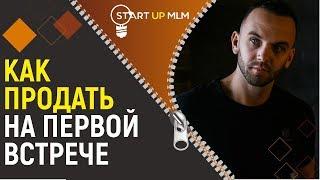 START UP MLM

КАК ПРОДАТЬ НА ПЕРВОЙ ВСТРЕЧЕ